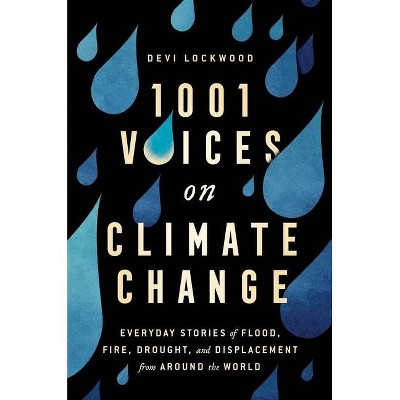 DEVI LOCKWOOD

1001 VOICES on CLIMATE CHANGE

EVERYDAY STORIES of FLOOD, FIRE, DROUGHT, and DISPLACEMENT from AROUND the WORLD